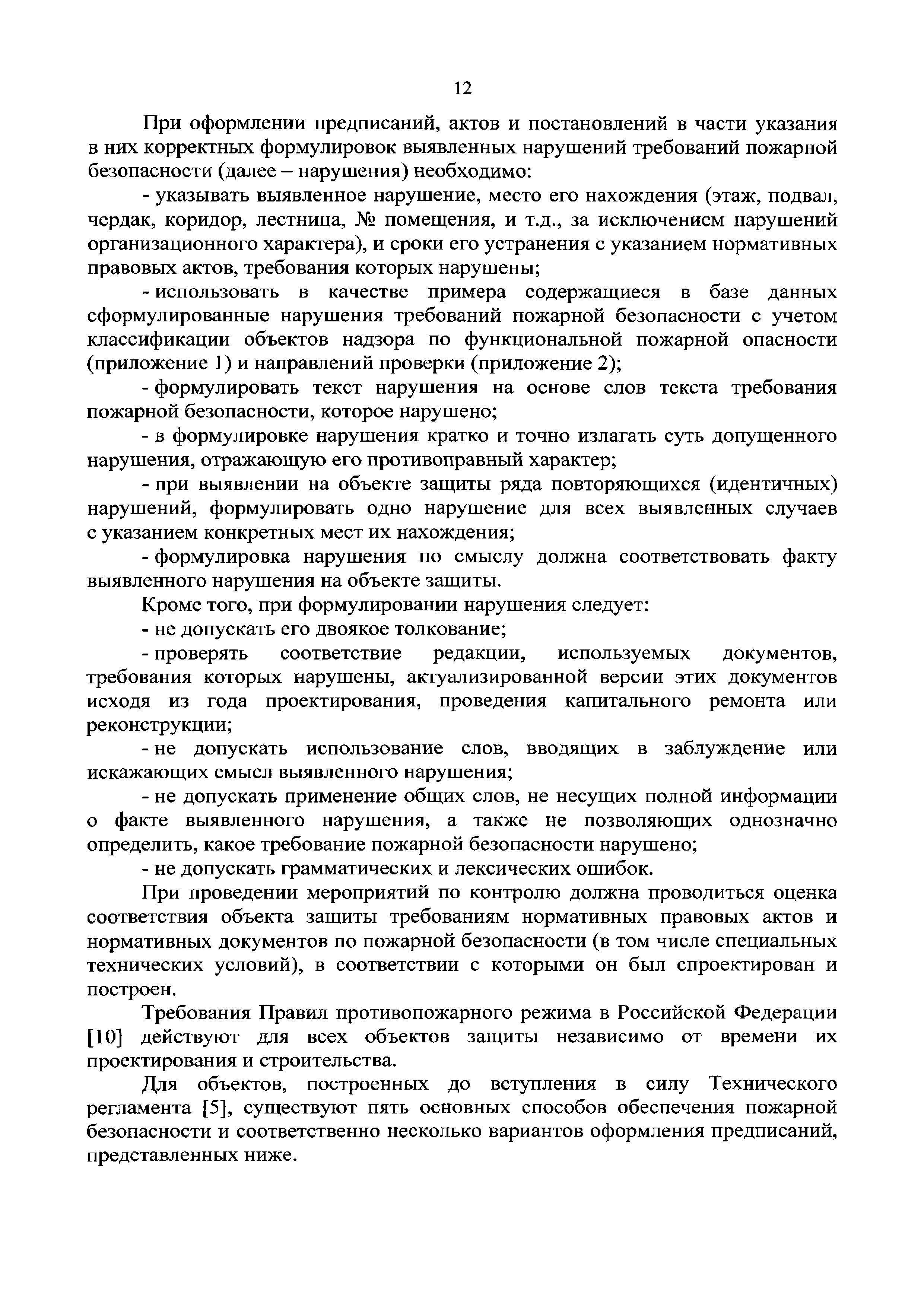 12

При оформлении предписаний, актов и постановлений в части указания в них корректных формулировок выявленных нарушений требований пожарной безопасности (далее – нарушения) необходимо:

- указывать выявленное нарушение, место его нахождения (этаж, подвал, чердак, коридор, лестница, № помещения, и т.д., за исключением нарушений организационного характера), и сроки его устранения с указанием нормативных правовых актов, требования которых нарушены;

- использовать в качестве примера содержащиеся в базе данных сформулированные нарушения требований пожарной безопасности с учетом классификации объектов надзора по функциональной пожарной опасности (приложение 1) и направлений проверки (приложение 2);

- формулировать текст нарушения на основе слов текста требования пожарной безопасности, которое нарушено;

- в формулировке нарушения кратко и точно излагать суть допущенного нарушения, отражающую его противоправный характер;

- при выявлении на объекте защиты ряда повторяющихся (идентичных) нарушений, формулировать одно нарушение для всех выявленных случаев с указанием конкретных мест их нахождения;

- формулировка нарушения по смыслу должна соответствовать факту выявленного нарушения на объекте защиты.

Кроме того, при формулировании нарушения следует:

- не допускать его двоякое толкование;

- проверять соответствие редакции, используемых документов, требования которых нарушены, актуализированной версии этих документов исходя из года проектирования, проведения капитального ремонта или реконструкции;

- не допускать использование слов, вводящих в заблуждение или искажающих смысл выявленного нарушения;

- не допускать применение общих слов, не несущих полной информации о факте выявленного нарушения, а также не позволяющих однозначно определить, какое требование пожарной безопасности нарушено;

- не допускать грамматических и лексических ошибок.

При проведении мероприятий по контролю должна проводиться оценка соответствия объекта защиты требованиям нормативных правовых актов и нормативных документов по пожарной безопасности (в том числе специальных технических условий), в соответствии с которыми он был спроектирован и построен.

Требования Правил противопожарного режима в Российской Федерации [10] действуют для всех объектов защиты независимо от времени их проектирования и строительства.

Для объектов, построенных до вступления в силу Технического регламента [5], существуют пять основных способов обеспечения пожарной безопасности и соответственно несколько вариантов оформления предписаний, представленных ниже.